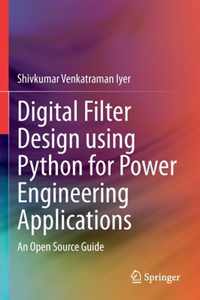 Shivkumar Venkatraman Iyer

Digital Filter Design using Python for Power Engineering Applications

An Open Source Guide

Springer